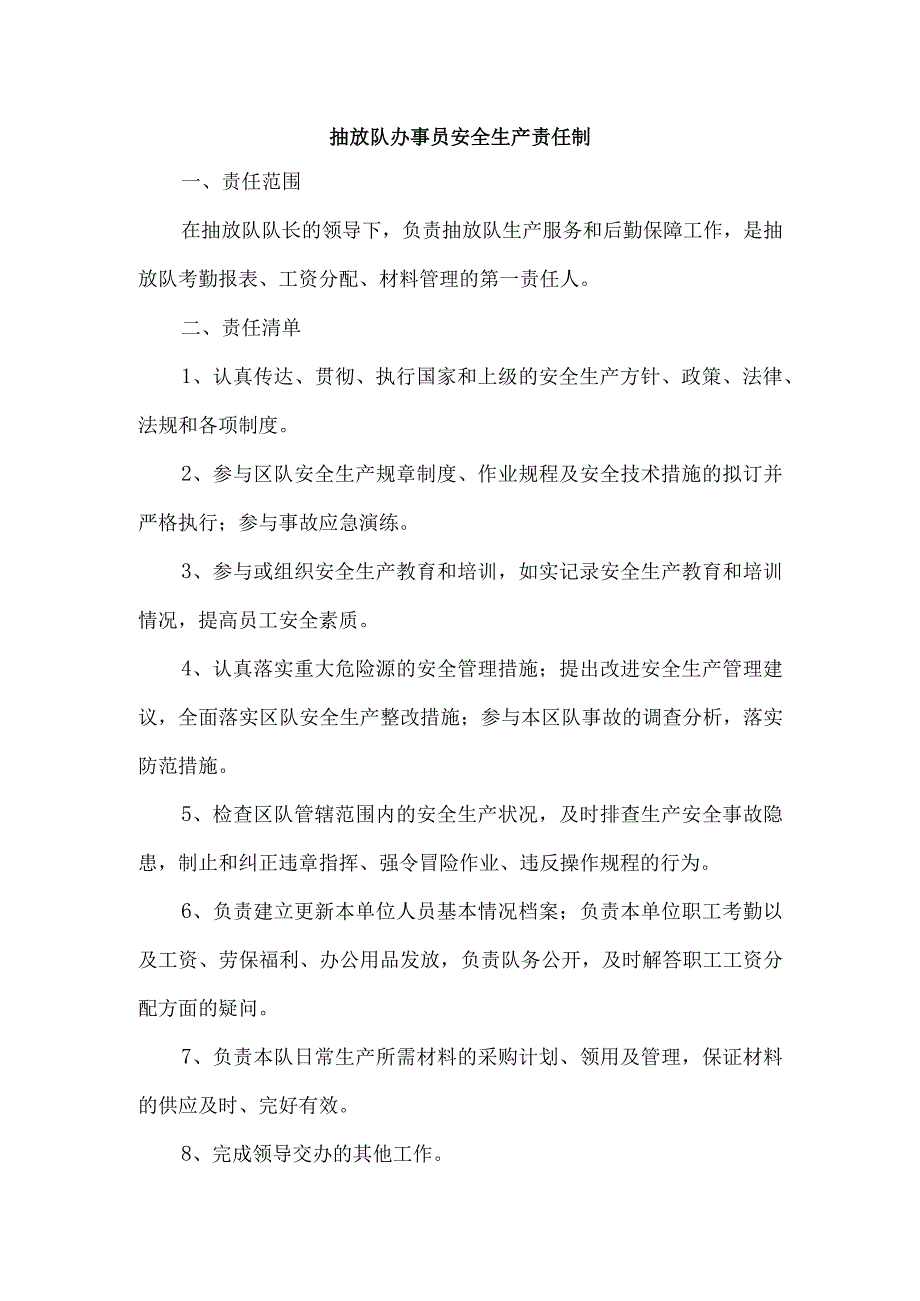 抽放队办事员安全生产责任制

一、责任范围

在抽放队队长的领导下，负责抽放队生产服务和后勤保障工作，是抽放队考勤报表、工资分配、材料管理的第一责任人。

二、责任清单

1、认真传达、贯彻、执行国家和上级的安全生产方针、政策、法律、法规和各项制度。

2、参与区队安全生产规章制度、作业规程及安全技术措施的拟订并严格执行；参与事故应急演练。

3、参与或组织安全生产教育和培训，如实记录安全生产教育和培训情况，提高员工安全素质。

4、认真落实重大危险源的安全管理措施；提出改进安全生产管理建议，全面落实区队安全生产整改措施；参与本区队事故的调查分析，落实防范措施。

5、检查区队管辖范围内的安全生产状况，及时排查生产安全事故隐患，制止和纠正违章指挥、强令冒险作业、违反操作规程的行为。

6、负责建立更新本单位人员基本情况档案；负责本单位职工考勤以及工资、劳保福利、办公用品发放，负责队务公开，及时解答职工工资分配方面的疑问。

7、负责本队日常生产所需材料的采购计划、领用及管理，保证材料的供应及时、完好有效。

8、完成领导交办的其他工作。